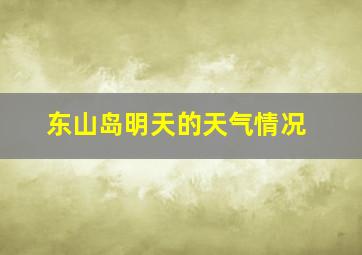 东山岛明天的天气情况